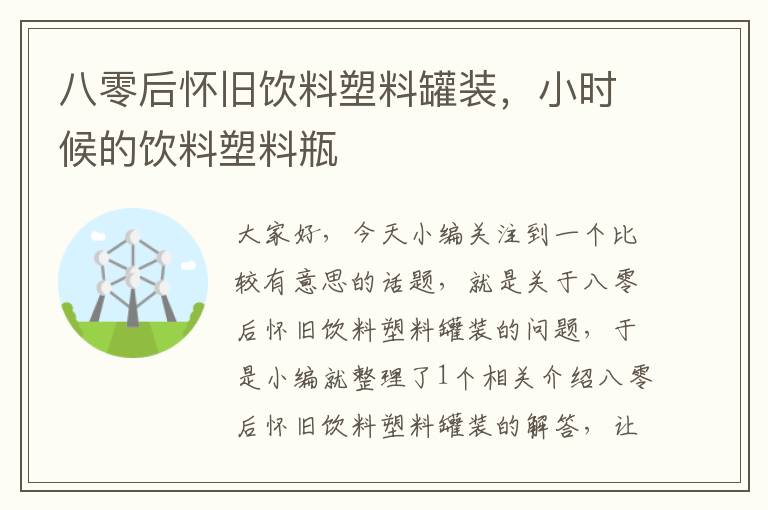 八零后怀旧饮料塑料罐装，小时候的饮料塑料瓶

大家好，今天小编关注到一个比较有意思的话题，就是关于八零后怀旧饮料塑料罐装的问题，于是小编就整理了1个相关介绍八零后怀旧饮料塑料罐装的解答，让